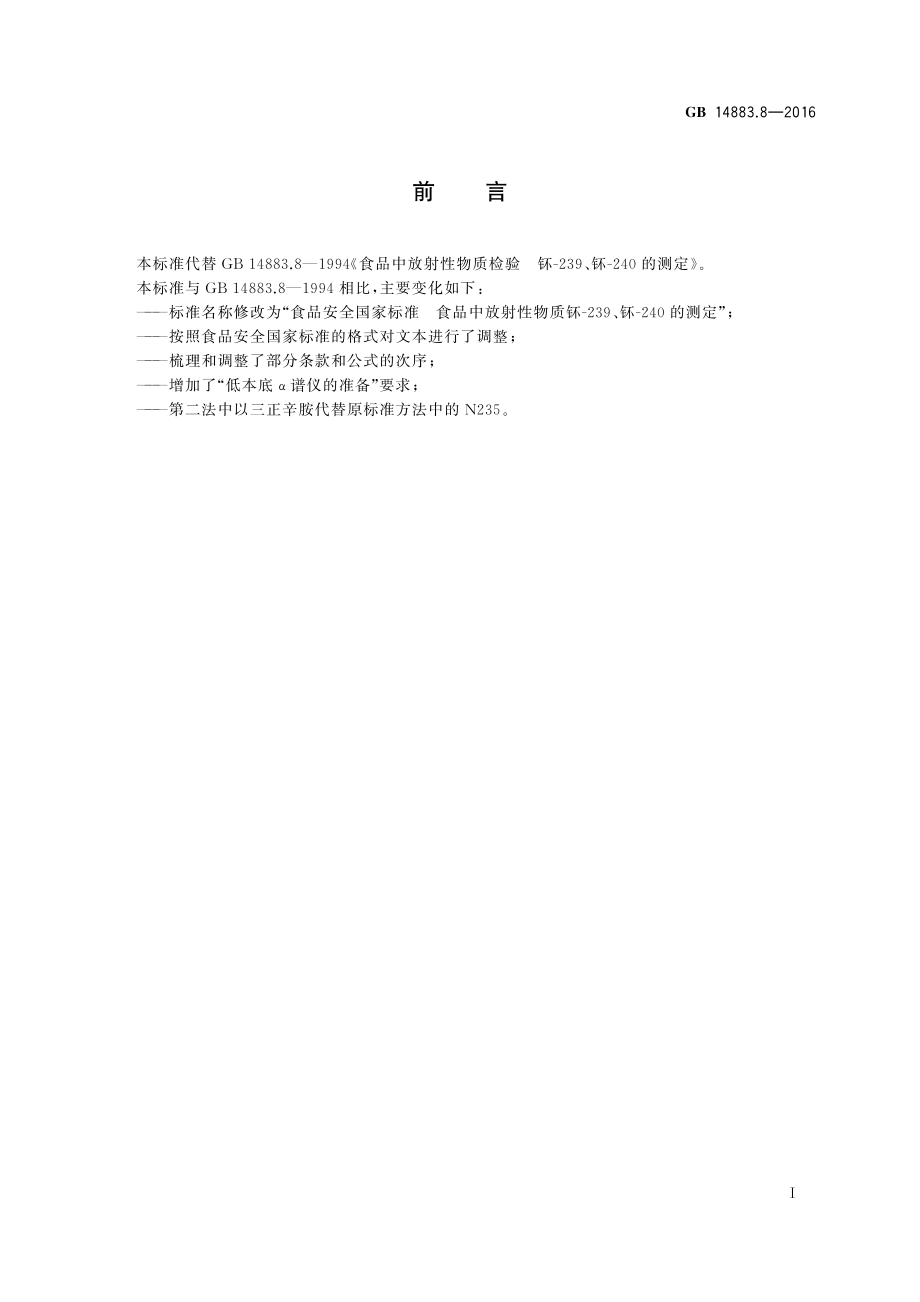 GB 14883.8—2016

前　言

本标准代替 GB 14883.8—1994《食品中放射性物质检验　钚-239、钚-240 的测定》。
本标准与 GB 14883.8—1994 相比，主要变化如下：
——标准名称修改为“食品安全国家标准　食品中放射性物质钚-239、钚-240 的测定”；
——按照食品安全国家标准的格式对文本进行了调整；
——梳理和调整了部分条款和公式的次序；
——增加了“低本底 α 谱仪的准备”要求；
——第二法中以三正辛胺代替原标准方法中的 N235。

I